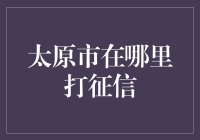 太原市在哪里打征信